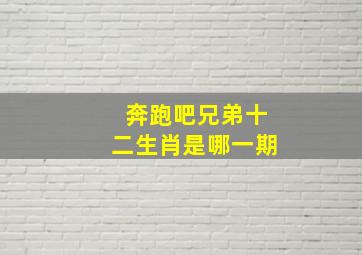 奔跑吧兄弟十二生肖是哪一期